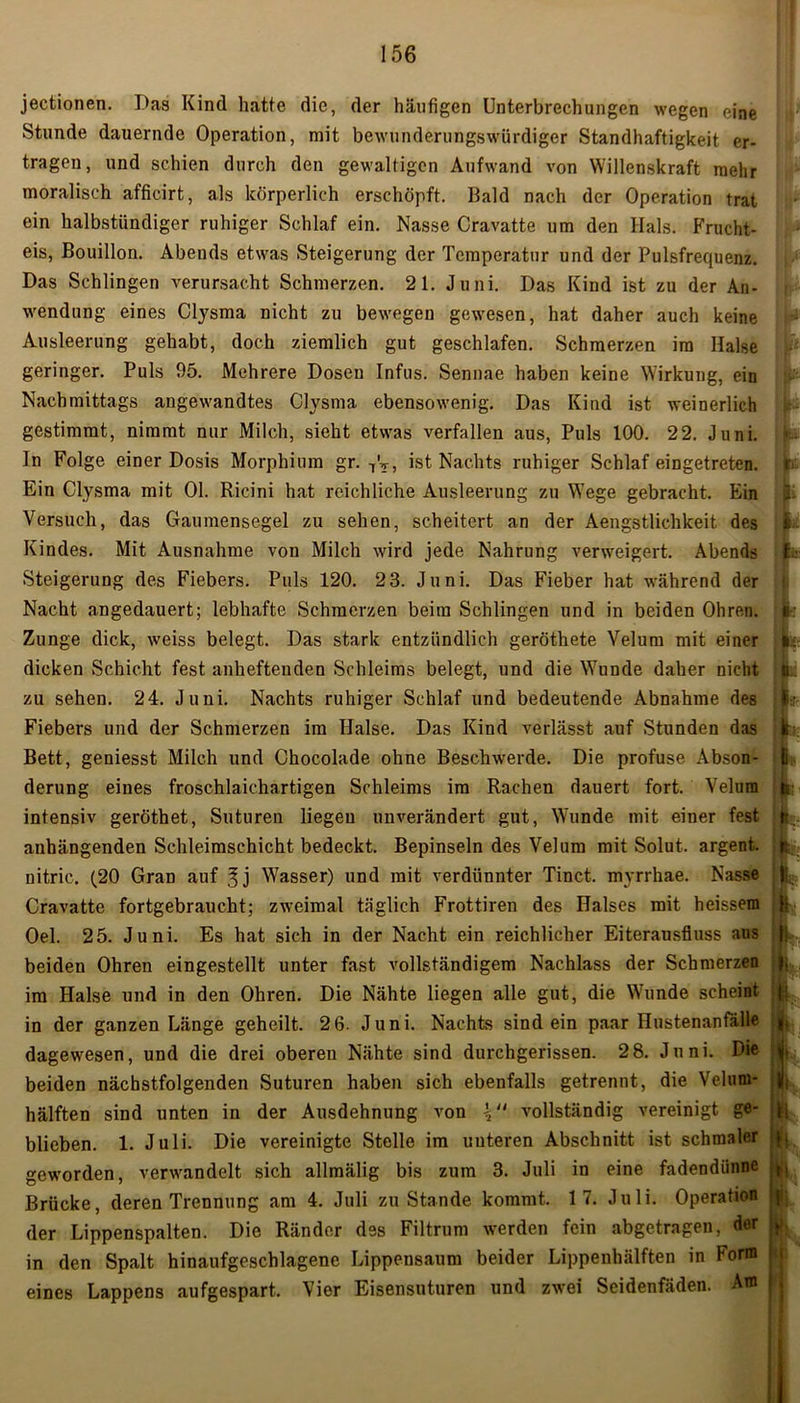 156

jectionen. Das Kind hatte die, der häufigen Unterbrechungen wegen eine Stunde dauernde Operation, mit bewunderungswürdiger Standhaftigkeit ertragen, und schien durch den gewaltigen Aufwand von Willenskraft mehr moralisch afficirt, als körperlich erschöpft. Bald nach der Operation trat ein halbstündiger ruhiger Schlaf ein. Nasse Cravatte um den Hals. Fruchteis, Bouillon. Abends etwas Steigerung der Temperatur und der Pulsfrequenz. Das Schlingen verursacht Schmerzen. 21. Juni. Das Kind ist zu der Anwendung eines Clysma nicht zu bewegen gewesen, hat daher auch keine Ausleerung gehabt, doch ziemlich gut geschlafen. Schmerzen im Halse geringer. Puls 95. Mehrere Dosen Infus. Sennae haben keine Wirkung, ein Nachmittags angewandtes Clysma ebensowenig. Das Kind ist weinerlich gestimmt, nimmt nur Milch, sieht etwas verfallen aus, Puls 100. 22. Juni. In Folge einer Dosis Morphium gr. $\frac{1}{12}$, ist Nachts ruhiger Schlaf eingetreten. Ein Clysma mit Ol. Ricini hat reichliche Ausleerung zu Wege gebracht. Ein Versuch, das Gaumensegel zu sehen, scheitert an der Aengstlichkeit des Kindes. Mit Ausnahme von Milch wird jede Nahrung verweigert. Abends Steigerung des Fiebers. Puls 120. 23. Juni. Das Fieber hat während der Nacht angedauert; lebhafte Schmerzen beim Schlingen und in beiden Ohren. Zunge dick, weiss belegt. Das stark entzündlich geröthete Velum mit einer dicken Schicht fest anheftenden Schleims belegt, und die Wunde daher nicht zu sehen. 24. Juni. Nachts ruhiger Schlaf und bedeutende Abnahme des Fiebers und der Schmerzen im Halse. Das Kind verlässt auf Stunden das Bett, geniesst Milch und Chocolade ohne Beschwerde. Die profuse Absonderung eines froschlaichartigen Schleims im Rachen dauert fort. Velum intensiv geröthet, Suturen liegen unverändert gut, Wunde mit einer fest anhängenden Schleimschicht bedeckt. Bepinseln des Velum mit Solut. argent. nitric. (20 Gran auf ℥j Wasser) und mit verdünnter Tinct. myrrhae. Nasse Cravatte fortgebraucht; zweimal täglich Frottiren des Halses mit heissem Oel. 25. Juni. Es hat sich in der Nacht ein reichlicher Eiterausfluss aus beiden Ohren eingestellt unter fast vollständigem Nachlass der Schmerzen im Halse und in den Ohren. Die Nähte liegen alle gut, die Wunde scheint in der ganzen Länge geheilt. 26. Juni. Nachts sind ein paar Hustenanfälle dagewesen, und die drei oberen Nähte sind durchgerissen. 28. Juni. Die beiden nächstfolgenden Suturen haben sich ebenfalls getrennt, die Velumhälften sind unten in der Ausdehnung von $\frac{1}{2}''$ vollständig vereinigt geblieben. 1. Juli. Die vereinigte Stelle im unteren Abschnitt ist schmaler geworden, verwandelt sich allmälig bis zum 3. Juli in eine fadendünne Brücke, deren Trennung am 4. Juli zu Stande kommt. 17. Juli. Operation der Lippenspalten. Die Ränder des Filtrum werden fein abgetragen, der in den Spalt hinaufgeschlagene Lippensaum beider Lippenhälften in Form eines Lappens aufgespart. Vier Eisensuturen und zwei Seidenfäden. Am